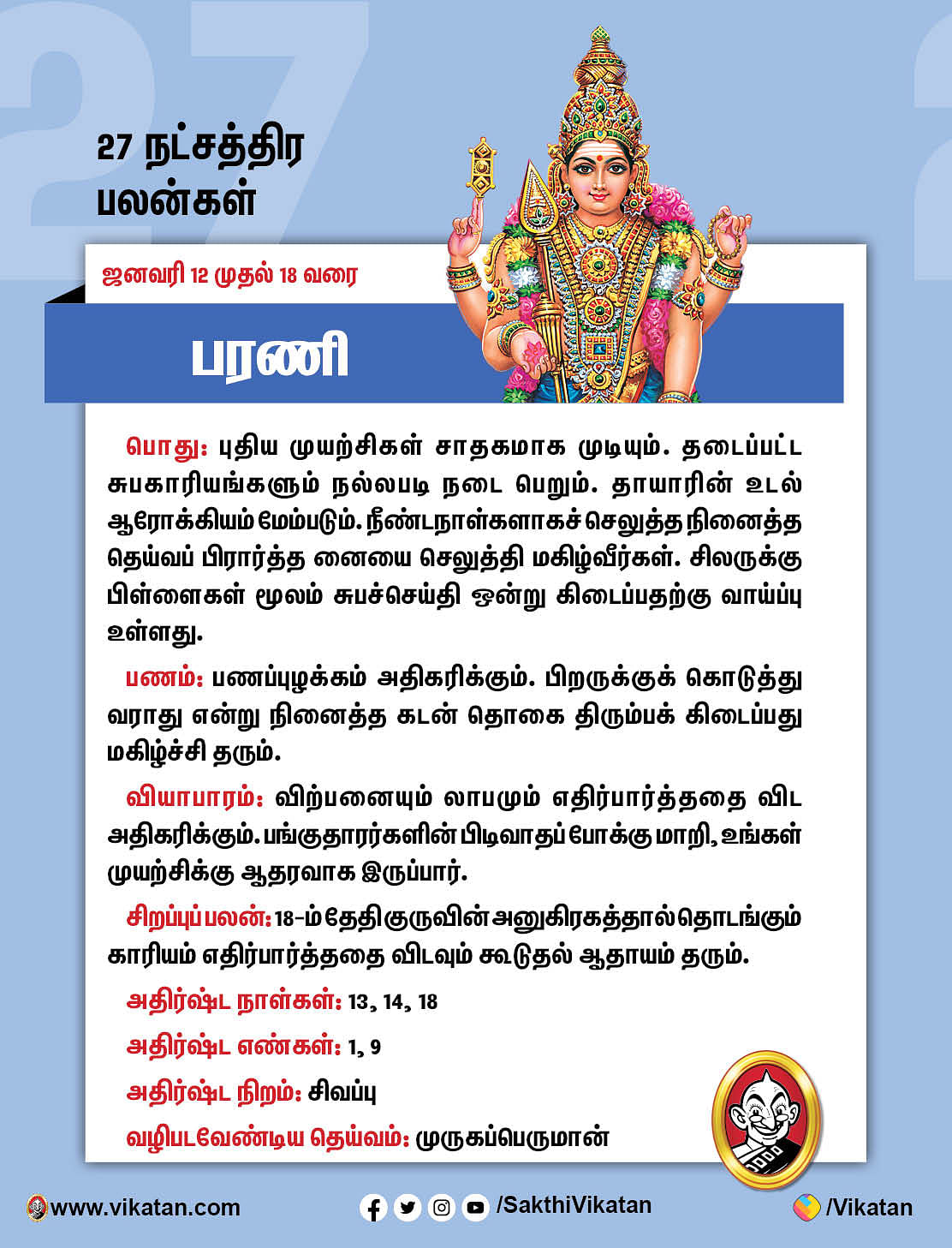 27 நட்சத்திர பலன்கள்

ஜனவரி 12 முதல் 18 வரை

பரணி

பொது: புதிய முயற்சிகள் சாதகமாக முடியும். தடைப்பட்ட சுபகாரியங்களும் நல்லபடி நடை பெறும். தாயாரின் உடல் ஆரோக்கியம் மேம்படும். நீண்டநாள்களாகச் செலுத்த நினைத்த தெய்வப் பிரார்த்த னையை செலுத்தி மகிழ்வீர்கள். சிலருக்கு பிள்ளைகள் மூலம் சுபச்செய்தி ஒன்று கிடைப்பதற்கு வாய்ப்பு உள்ளது.

பணம்: பணப்புழக்கம் அதிகரிக்கும். பிறருக்குக் கொடுத்து வராது என்று நினைத்த கடன் தொகை திரும்பக் கிடைப்பது மகிழ்ச்சி தரும்.

வியாபாரம்: விற்பனையும் லாபமும் எதிர்பார்த்ததை விட அதிகரிக்கும். பங்குதாரர்களின் பிடிவாதப் போக்கு மாறி, உங்கள் முயற்சிக்கு ஆதரவாக இருப்பார்.

சிறப்புப் பலன்: 18-ம் தேதி குருவின் அனுகிரகத்தால் தொடங்கும் காரியம் எதிர்பார்த்ததை விடவும் கூடுதல் ஆதாயம் தரும்.

அதிர்ஷ்ட நாள்கள்: 13, 14, 18

அதிர்ஷ்ட எண்கள்: 1, 9

அதிர்ஷ்ட நிறம்: சிவப்பு

வழிபடவேண்டிய தெய்வம்: முருகப்பெருமான்

www.vikatan.com /SakthiVikatan /Vikatan